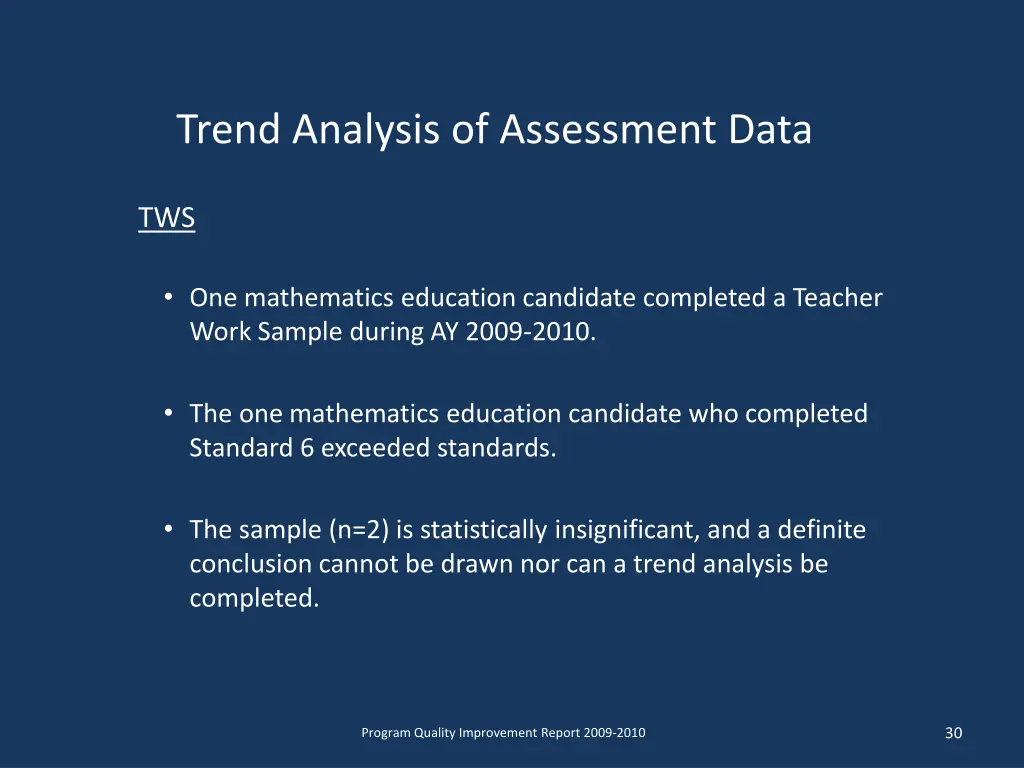 Trend Analysis of Assessment Data

TWS

• One mathematics education candidate completed a Teacher Work Sample during AY 2009-2010.

• The one mathematics education candidate who completed Standard 6 exceeded standards.

• The sample (n=2) is statistically insignificant, and a definite conclusion cannot be drawn nor can a trend analysis be completed.

Program Quality Improvement Report 2009-2010

30